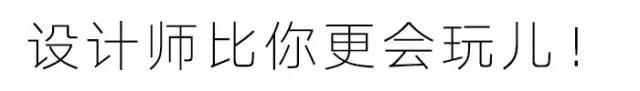 设计师比你更会玩儿！